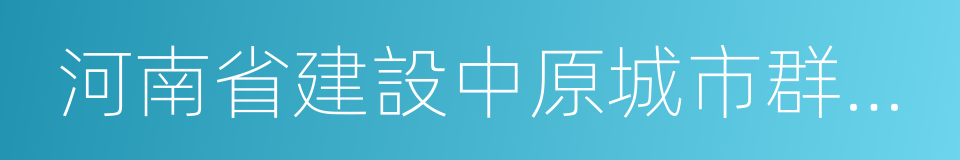 河南省建設中原城市群...